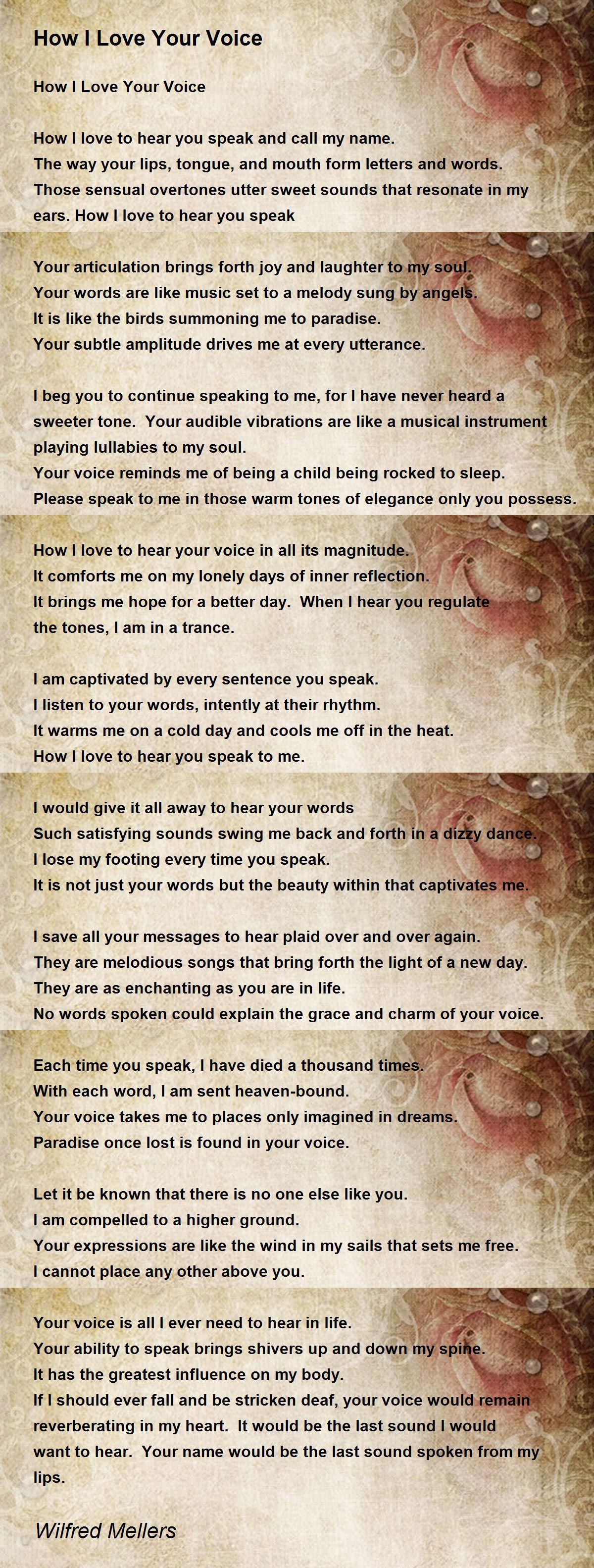 How I Love Your Voice

How I Love Your Voice

How I love to hear you speak and call my name.
The way your lips, tongue, and mouth form letters and words.
Those sensual overtones utter sweet sounds that resonate in my ears. How I love to hear you speak

Your articulation brings forth joy and laughter to my soul.
Your words are like music set to a melody sung by angels.
It is like the birds summoning me to paradise.
Your subtle amplitude drives me at every utterance.

I beg you to continue speaking to me, for I have never heard a sweeter tone. Your audible vibrations are like a musical instrument playing lullabies to my soul.
Your voice reminds me of being a child being rocked to sleep.
Please speak to me in those warm tones of elegance only you possess.

How I love to hear your voice in all its magnitude.
It comforts me on my lonely days of inner reflection.
It brings me hope for a better day. When I hear you regulate the tones, I am in a trance.

I am captivated by every sentence you speak.
I listen to your words, intently at their rhythm.
It warms me on a cold day and cools me off in the heat.
How I love to hear you speak to me.

I would give it all away to hear your words
Such satisfying sounds swing me back and forth in a dizzy dance.
I lose my footing every time you speak.
It is not just your words but the beauty within that captivates me.

I save all your messages to hear plaid over and over again.
They are melodious songs that bring forth the light of a new day.
They are as enchanting as you are in life.
No words spoken could explain the grace and charm of your voice.

Each time you speak, I have died a thousand times.
With each word, I am sent heaven-bound.
Your voice takes me to places only imagined in dreams.
Paradise once lost is found in your voice.

Let it be known that there is no one else like you.
I am compelled to a higher ground.
Your expressions are like the wind in my sails that sets me free.
I cannot place any other above you.

Your voice is all I ever need to hear in life.
Your ability to speak brings shivers up and down my spine.
It has the greatest influence on my body.
If I should ever fall and be stricken deaf, your voice would remain reverberating in my heart. It would be the last sound I would want to hear. Your name would be the last sound spoken from my lips.

Wilfred Mellers